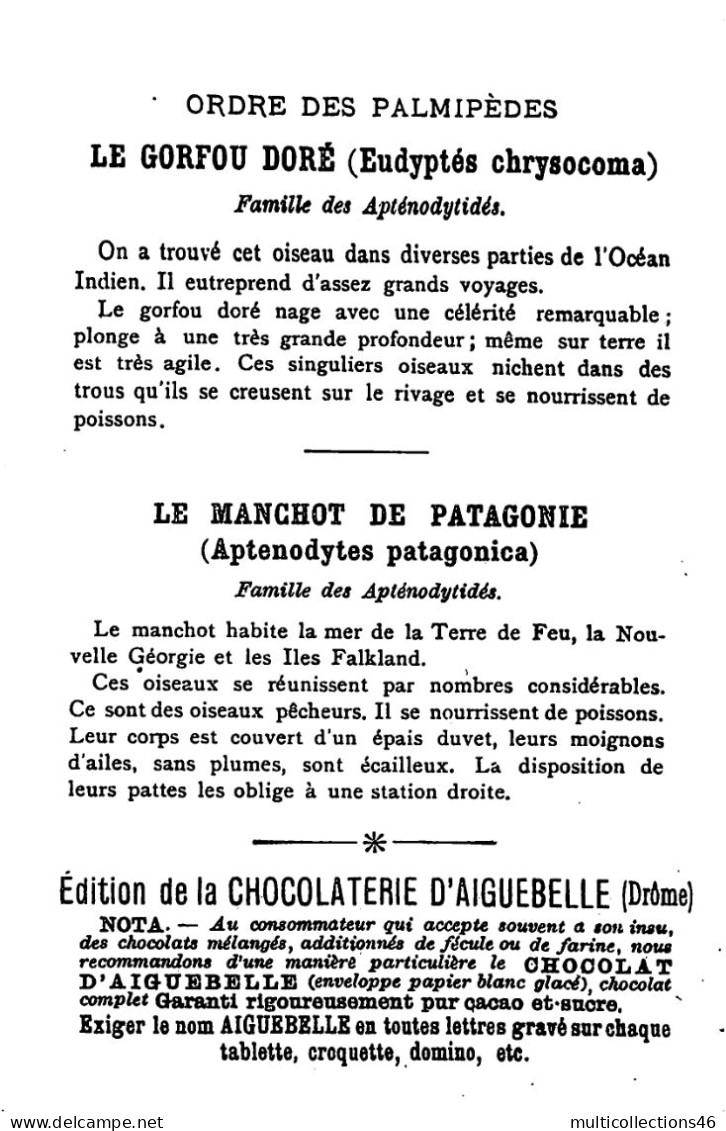 ORDRE DES PALMIPÈDES

LE GORFOU DORÉ (Eudyptés chrysocoma)

Famille des Apténodytidés.

On a trouvé cet oiseau dans diverses parties de l'Océan Indien. Il eutreprend d'assez grands voyages.

Le gorfou doré nage avec une célérité remarquable ; plonge à une très grande profondeur ; même sur terre il est très agile. Ces singuliers oiseaux nichent dans des trous qu'ils se creusent sur le rivage et se nourrissent de poissons.

LE MANCHOT DE PATAGONIE (Aptenodytes patagonica)

Famille des Apténodytidés.

Le manchot habite la mer de la Terre de Feu, la Nouvelle Géorgie et les Iles Falkland.

Ces oiseaux se réunissent par nombres considérables. Ce sont des oiseaux pêcheurs. Il se nourrissent de poissons. Leur corps est couvert d'un épais duvet, leurs moignons d'ailes, sans plumes, sont écailleux. La disposition de leurs pattes les oblige à une station droite.

Édition de la CHOCOLATERIE D'AIGUEBELLE (Drôme)

NOTA. — Au consommateur qui accepte souvent a son insu, des chocolats mélangés, additionnés de fécule ou de farine, nous recommandons d'une manière particulière le CHOCOLAT D'AIGUEBELLE (enveloppe papier blanc glacé), chocolat complet Garanti rigoureusement pur cacao et sucre.
Exiger le nom AIGUEBELLE en toutes lettres gravé sur chaque tablette, croquette, domino, etc.

www.delcampe.net multicollections46